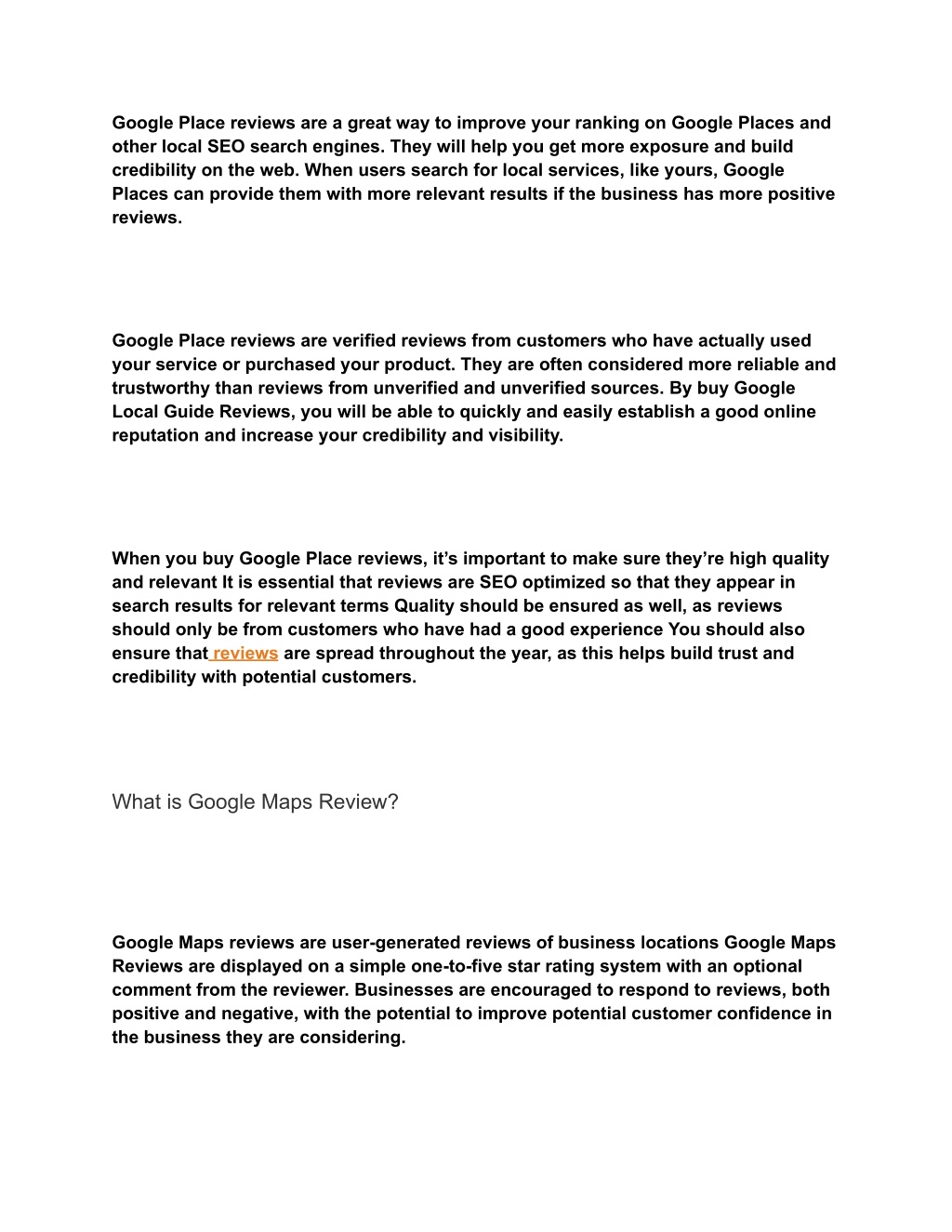 Google Place reviews are a great way to improve your ranking on Google Places and other local SEO search engines. They will help you get more exposure and build credibility on the web. When users search for local services, like yours, Google Places can provide them with more relevant results if the business has more positive reviews.

Google Place reviews are verified reviews from customers who have actually used your service or purchased your product. They are often considered more reliable and trustworthy than reviews from unverified and unverified sources. By buy Google Local Guide Reviews, you will be able to quickly and easily establish a good online reputation and increase your credibility and visibility.

When you buy Google Place reviews, it’s important to make sure they’re high quality and relevant It is essential that reviews are SEO optimized so that they appear in search results for relevant terms Quality should be ensured as well, as reviews should only be from customers who have had a good experience You should also ensure that reviews are spread throughout the year, as this helps build trust and credibility with potential customers.

What is Google Maps Review?

Google Maps reviews are user-generated reviews of business locations Google Maps Reviews are displayed on a simple one-to-five star rating system with an optional comment from the reviewer. Businesses are encouraged to respond to reviews, both positive and negative, with the potential to improve potential customer confidence in the business they are considering.